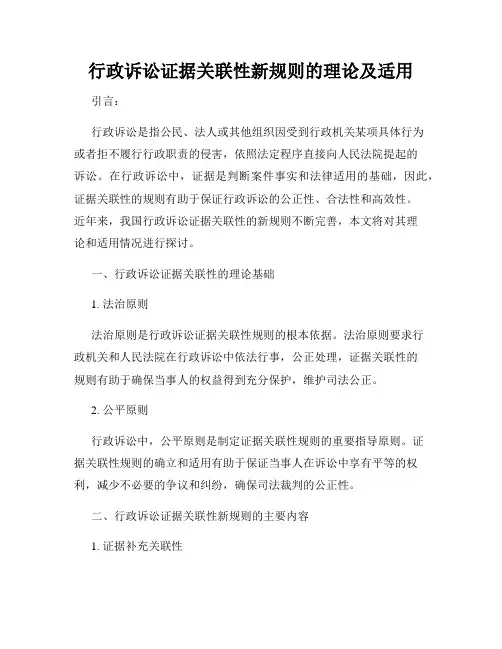 行政诉讼证据关联性新规则的理论及适用

引言：

行政诉讼是指公民、法人或其他组织因受到行政机关某项具体行为或者拒不履行行政职责的侵害，依照法定程序直接向人民法院提起的诉讼。在行政诉讼中，证据是判断案件事实和法律适用的基础，因此，证据关联性的规则有助于保证行政诉讼的公正性、合法性和高效性。近年来，我国行政诉讼证据关联性的新规则不断完善，本文将对其理论和适用情况进行探讨。

一、行政诉讼证据关联性的理论基础

1. 法治原则

法治原则是行政诉讼证据关联性规则的根本依据。法治原则要求行政机关和人民法院在行政诉讼中依法行事，公正处理，证据关联性的规则有助于确保当事人的权益得到充分保护，维护司法公正。

2. 公平原则

行政诉讼中，公平原则是制定证据关联性规则的重要指导原则。证据关联性规则的确立和适用有助于保证当事人在诉讼中享有平等的权利，减少不必要的争议和纠纷，确保司法裁判的公正性。

二、行政诉讼证据关联性新规则的主要内容

1. 证据补充关联性